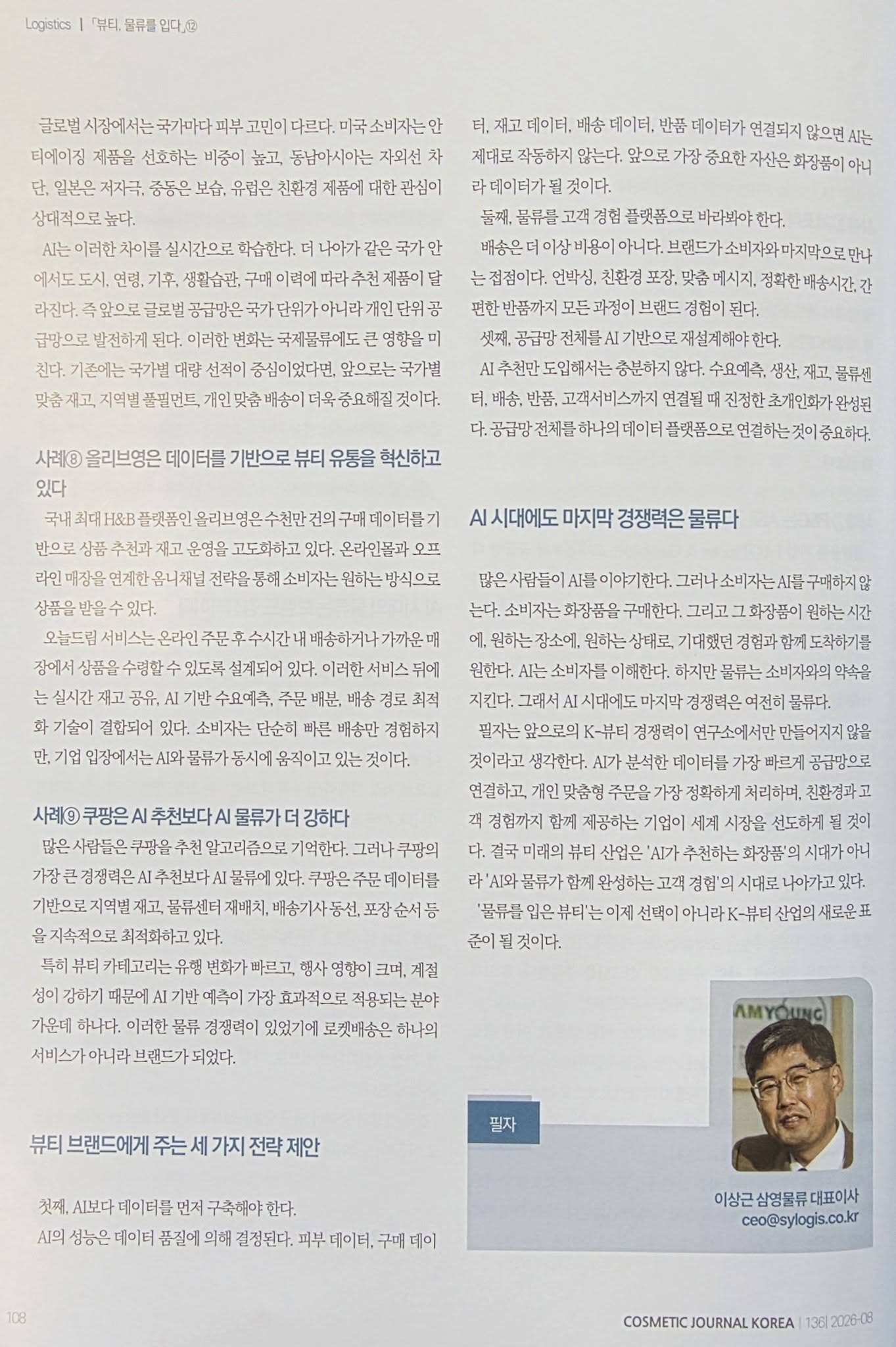 Logistics | 「뷰티, 물류를 입다」⑫

글로벌 시장에서는 국가마다 피부 고민이 다르다. 미국 소비자는 안티에이징 제품을 선호하는 비중이 높고, 동남아시아는 자외선 차단, 일본은 저자극, 중동은 보습, 유럽은 친환경 제품에 대한 관심이 상대적으로 높다.

AI는 이러한 차이를 실시간으로 학습한다. 더 나아가 같은 국가 안에서도 도시, 연령, 기후, 생활습관, 구매 이력에 따라 추천 제품이 달라진다. 즉 앞으로 글로벌 공급망은 국가 단위가 아니라 개인 단위 공급망으로 발전하게 된다. 이러한 변화는 국제물류에도 큰 영향을 미친다. 기존에는 국가별 대량 선적이 중심이었다면, 앞으로는 국가별 맞춤 재고, 지역별 풀필먼트, 개인 맞춤 배송이 더욱 중요해질 것이다.

사례⑧ 올리브영은 데이터를 기반으로 뷰티 유통을 혁신하고 있다

국내 최대 H&B 플랫폼인 올리브영은 수천만 건의 구매 데이터를 기반으로 상품 추천과 재고 운영을 고도화하고 있다. 온라인몰과 오프라인 매장을 연계한 옴니채널 전략을 통해 소비자는 원하는 방식으로 상품을 받을 수 있다.

오늘드림 서비스는 온라인 주문 후 수시간 내 배송하거나 가까운 매장에서 상품을 수령할 수 있도록 설계되어 있다. 이러한 서비스 뒤에는 실시간 재고 공유, AI 기반 수요예측, 주문 배분, 배송 경로 최적화 기술이 결합되어 있다. 소비자는 단순히 빠른 배송만 경험하지만, 기업 입장에서는 AI와 물류가 동시에 움직이고 있는 것이다.

사례⑨ 쿠팡은 AI 추천보다 AI 물류가 더 강하다

많은 사람들은 쿠팡을 추천 알고리즘으로 기억한다. 그러나 쿠팡의 가장 큰 경쟁력은 AI 추천보다 AI 물류에 있다. 쿠팡은 주문 데이터를 기반으로 지역별 재고, 물류센터 재배치, 배송기사 동선, 포장 순서 등을 지속적으로 최적화하고 있다.

특히 뷰티 카테고리는 유행 변화가 빠르고, 행사 영향이 크며, 계절성이 강하기 때문에 AI 기반 예측이 가장 효과적으로 적용되는 분야 가운데 하나다. 이러한 물류 경쟁력이 있었기에 로켓배송은 하나의 서비스가 아니라 브랜드가 되었다.

뷰티 브랜드에게 주는 세 가지 전략 제안

첫째, AI보다 데이터를 먼저 구축해야 한다.

AI의 성능은 데이터 품질에 의해 결정된다. 피부 데이터, 구매 데이터, 재고 데이터, 배송 데이터, 반품 데이터가 연결되지 않으면 AI는 제대로 작동하지 않는다. 앞으로 가장 중요한 자산은 화장품이 아니라 데이터가 될 것이다.

둘째, 물류를 고객 경험 플랫폼으로 바라봐야 한다.

배송은 더 이상 비용이 아니다. 브랜드가 소비자와 마지막으로 만나는 접점이다. 언박싱, 친환경 포장, 맞춤 메시지, 정확한 배송시간, 간편한 반품까지 모든 과정이 브랜드 경험이 된다.

셋째, 공급망 전체를 AI 기반으로 재설계해야 한다.

AI 추천만 도입해서는 충분하지 않다. 수요예측, 생산, 재고, 물류센터, 배송, 반품, 고객서비스까지 연결될 때 진정한 초개인화가 완성된다. 공급망 전체를 하나의 데이터 플랫폼으로 연결하는 것이 중요하다.

AI 시대에도 마지막 경쟁력은 물류다

많은 사람들이 AI를 이야기한다. 그러나 소비자는 AI를 구매하지 않는다. 소비자는 화장품을 구매한다. 그리고 그 화장품이 원하는 시간에, 원하는 장소에, 원하는 상태로, 기대했던 경험과 함께 도착하기를 원한다. AI는 소비자를 이해한다. 하지만 물류는 소비자와의 약속을 지킨다. 그래서 AI 시대에도 마지막 경쟁력은 여전히 물류다.

필자는 앞으로의 K-뷰티 경쟁력이 연구소에서만 만들어지지 않을 것이라고 생각한다. AI가 분석한 데이터를 가장 빠르게 공급망으로 연결하고, 개인 맞춤형 주문을 가장 정확하게 처리하며, 친환경과 고객 경험까지 함께 제공하는 기업이 세계 시장을 선도하게 될 것이다. 결국 미래의 뷰티 산업은 'AI가 추천하는 화장품'의 시대가 아니라 'AI와 물류가 함께 완성하는 고객 경험'의 시대로 나아가고 있다.

'물류를 입은 뷰티'는 이제 선택이 아니라 K-뷰티 산업의 새로운 표준이 될 것이다.

필자

이상근 삼영물류 대표이사
ceo@sylogis.co.kr

108

COSMETIC JOURNAL KOREA | 136| 2026-08